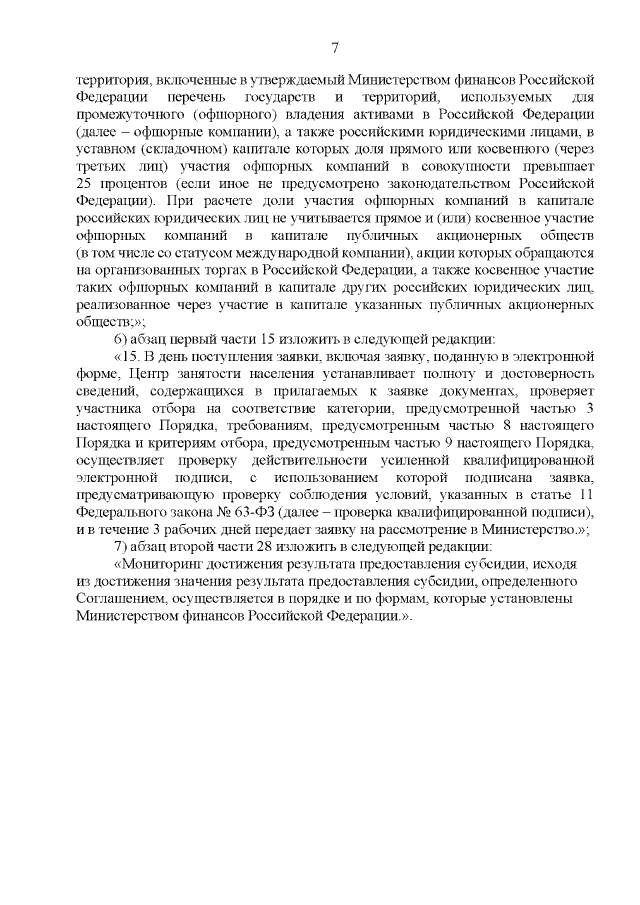 7

территория, включенные в утверждаемый Министерством финансов Российской Федерации перечень государств и территорий, используемых для промежуточного (офшорного) владения активами в Российской Федерации (далее – офшорные компании), а также российскими юридическими лицами, в уставном (складочном) капитале которых доля прямого или косвенного (через третьих лиц) участия офшорных компаний в совокупности превышает 25 процентов (если иное не предусмотрено законодательством Российской Федерации). При расчете доли участия офшорных компаний в капитале российских юридических лиц не учитывается прямое и (или) косвенное участие офшорных компаний в капитале публичных акционерных обществ (в том числе со статусом международной компании), акции которых обращаются на организованных торгах в Российской Федерации, а также косвенное участие таких офшорных компаний в капитале других российских юридических лиц, реализованное через участие в капитале указанных публичных акционерных обществ;»;

6) абзац первый части 15 изложить в следующей редакции:

«15. В день поступления заявки, включая заявку, поданную в электронной форме, Центр занятости населения устанавливает полноту и достоверность сведений, содержащихся в прилагаемых к заявке документах, проверяет участника отбора на соответствие категории, предусмотренной частью 3 настоящего Порядка, требованиям, предусмотренным частью 8 настоящего Порядка и критериям отбора, предусмотренным частью 9 настоящего Порядка, осуществляет проверку действительности усиленной квалифицированной электронной подписи, с использованием которой подписана заявка, предусматривающую проверку соблюдения условий, указанных в статье 11 Федерального закона № 63-ФЗ (далее – проверка квалифицированной подписи), и в течение 3 рабочих дней передает заявку на рассмотрение в Министерство.»;

7) абзац второй части 28 изложить в следующей редакции:

«Мониторинг достижения результата предоставления субсидии, исходя из достижения значения результата предоставления субсидии, определенного Соглашением, осуществляется в порядке и по формам, которые установлены Министерством финансов Российской Федерации.».